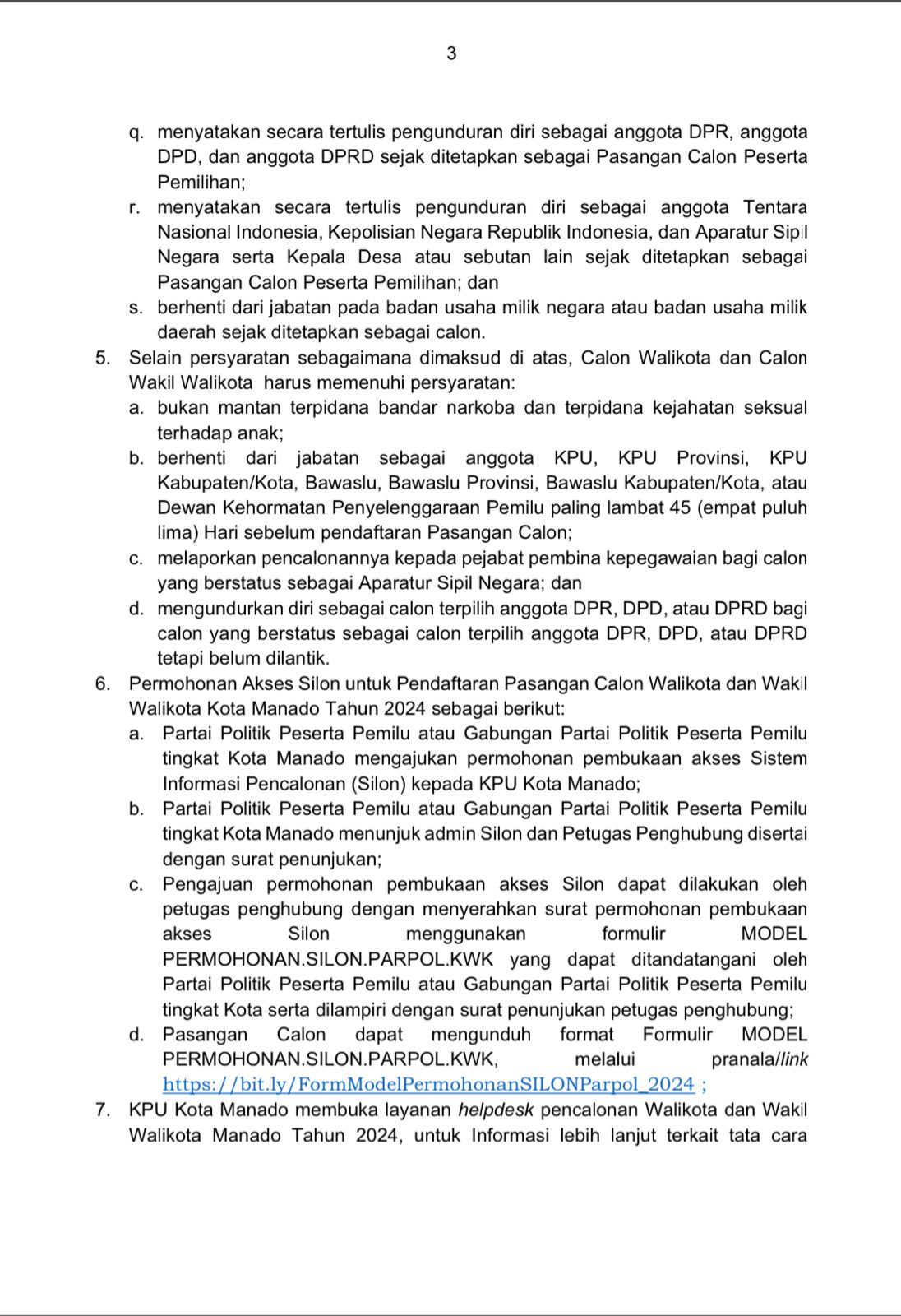 3

q. menyatakan secara tertulis pengunduran diri sebagai anggota DPR, anggota DPD, dan anggota DPRD sejak ditetapkan sebagai Pasangan Calon Peserta Pemilihan;

r. menyatakan secara tertulis pengunduran diri sebagai anggota Tentara Nasional Indonesia, Kepolisian Negara Republik Indonesia, dan Aparatur Sipil Negara serta Kepala Desa atau sebutan lain sejak ditetapkan sebagai Pasangan Calon Peserta Pemilihan; dan

s. berhenti dari jabatan pada badan usaha milik negara atau badan usaha milik daerah sejak ditetapkan sebagai calon.

5. Selain persyaratan sebagaimana dimaksud di atas, Calon Walikota dan Calon Wakil Walikota harus memenuhi persyaratan:

a. bukan mantan terpidana bandar narkoba dan terpidana kejahatan seksual terhadap anak;

b. berhenti dari jabatan sebagai anggota KPU, KPU Provinsi, KPU Kabupaten/Kota, Bawaslu, Bawaslu Provinsi, Bawaslu Kabupaten/Kota, atau Dewan Kehormatan Penyelenggaraan Pemilu paling lambat 45 (empat puluh lima) Hari sebelum pendaftaran Pasangan Calon;

c. melaporkan pencalonannya kepada pejabat pembina kepegawaian bagi calon yang berstatus sebagai Aparatur Sipil Negara; dan

d. mengundurkan diri sebagai calon terpilih anggota DPR, DPD, atau DPRD bagi calon yang berstatus sebagai calon terpilih anggota DPR, DPD, atau DPRD tetapi belum dilantik.

6. Permohonan Akses Silon untuk Pendaftaran Pasangan Calon Walikota dan Wakil Walikota Kota Manado Tahun 2024 sebagai berikut:

a. Partai Politik Peserta Pemilu atau Gabungan Partai Politik Peserta Pemilu tingkat Kota Manado mengajukan permohonan pembukaan akses Sistem Informasi Pencalonan (Silon) kepada KPU Kota Manado;

b. Partai Politik Peserta Pemilu atau Gabungan Partai Politik Peserta Pemilu tingkat Kota Manado menunjuk admin Silon dan Petugas Penghubung disertai dengan surat penunjukan;

c. Pengajuan permohonan pembukaan akses Silon dapat dilakukan oleh petugas penghubung dengan menyerahkan surat permohonan pembukaan akses Silon menggunakan formulir MODEL PERMOHONAN.SILON.PARPOL.KWK yang dapat ditandatangani oleh Partai Politik Peserta Pemilu atau Gabungan Partai Politik Peserta Pemilu tingkat Kota serta dilampiri dengan surat penunjukan petugas penghubung;

d. Pasangan Calon dapat mengunduh format Formulir MODEL PERMOHONAN.SILON.PARPOL.KWK, melalui pranala/link https://bit.ly/FormModelPermohonanSILONParpol_2024 ;

7. KPU Kota Manado membuka layanan helpdesk pencalonan Walikota dan Wakil Walikota Manado Tahun 2024, untuk Informasi lebih lanjut terkait tata cara